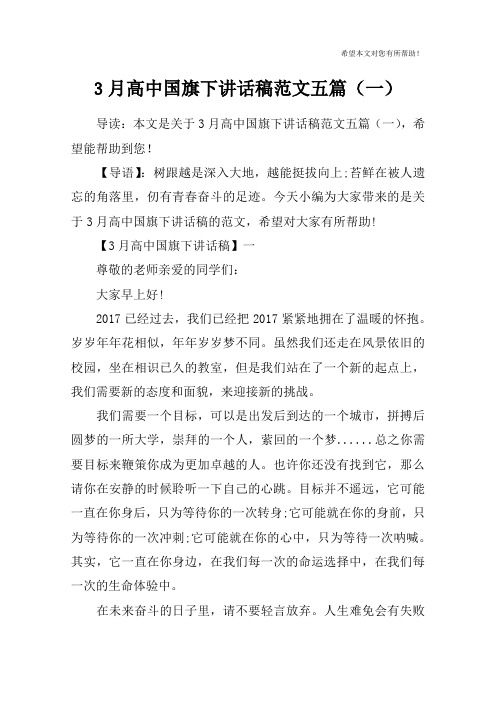 希望本文对您有所帮助！

3月高中国旗下讲话稿范文五篇（一）

导读：本文是关于3月高中国旗下讲话稿范文五篇（一），希望能帮助到您！

【导语】：树跟越是深入大地，越能挺拔向上；苔鲜在被人遗忘的角落里，仍有青春奋斗的足迹。今天小编为大家带来的是关于3月高中国旗下讲话稿的范文，希望对大家有所帮助!

【3月高中国旗下讲话稿】一

尊敬的老师亲爱的同学们：

大家早上好！

2017已经过去，我们已经把2017紧紧地拥在了温暖的怀抱。岁岁年年花相似，年年岁岁梦不同。虽然我们还走在风景依旧的校园，坐在相识已久的教室，但是我们站在了一个新的起点上，我们需要新的态度和面貌，来迎接新的挑战。

我们需要一个目标，可以是出发后到达的一个城市，拼搏后圆梦的一所大学，崇拜的一个人，萦回的一个梦......总之你需要目标来鞭策你成为更加卓越的人。也许你还没有找到它，那么请你在安静的时候聆听一下自己的心跳。目标并不遥远，它可能一直在你身后，只为等待你的一次转身；它可能就在你的身前，只为等待你的一次冲刺；它可能就在你的心中，只为等待一次呐喊。其实，它一直在你身边，在我们每一次的命运选择中，在我们每一次的生命体验中。

在未来奋斗的日子里，请不要轻言放弃。人生难免会有失败